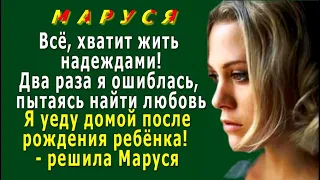 МАРУСЯ

Всё, хватит жить надеждами! Два раза я ошиблась, пытаясь найти любовь Я уеду домой после рождения ребёнка! - решила Маруся